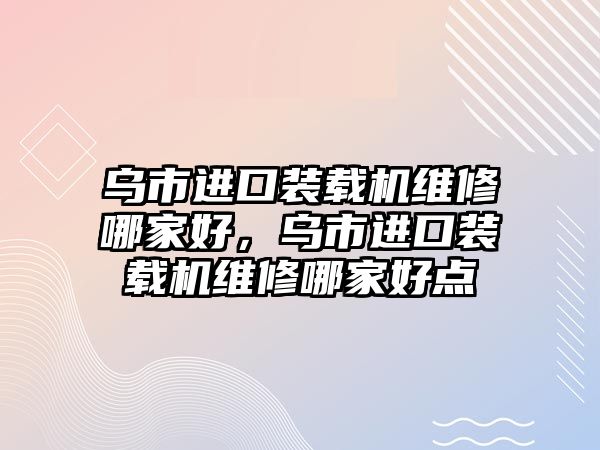 乌市进口装载机维修哪家好，乌市进口装载机维修哪家好点